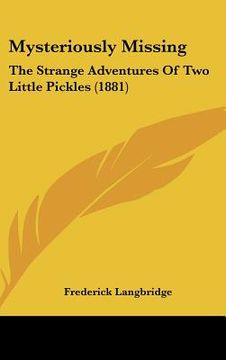 Mysteriously Missing

The Strange Adventures Of Two Little Pickles (1881)

Frederick Langbridge